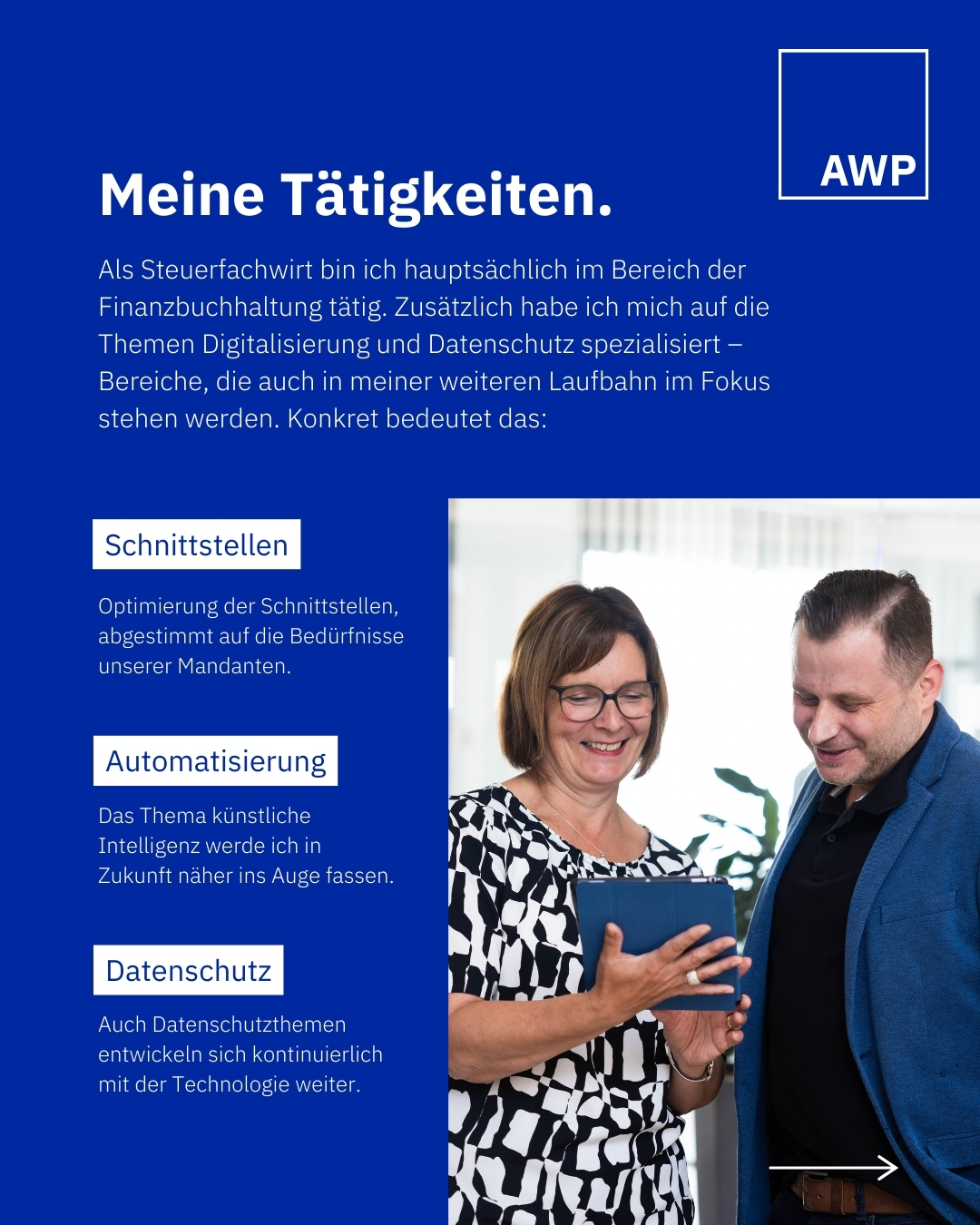 AWP

Meine Tätigkeiten.

Als Steuerfachwirt bin ich hauptsächlich im Bereich der Finanzbuchhaltung tätig. Zusätzlich habe ich mich auf die Themen Digitalisierung und Datenschutz spezialisiert – Bereiche, die auch in meiner weiteren Laufbahn im Fokus stehen werden. Konkret bedeutet das:

Schnittstellen

Optimierung der Schnittstellen, abgestimmt auf die Bedürfnisse unserer Mandanten.

Automatisierung

Das Thema künstliche Intelligenz werde ich in Zukunft näher ins Auge fassen.

Datenschutz

Auch Datenschutzthemen entwickeln sich kontinuierlich mit der Technologie weiter.